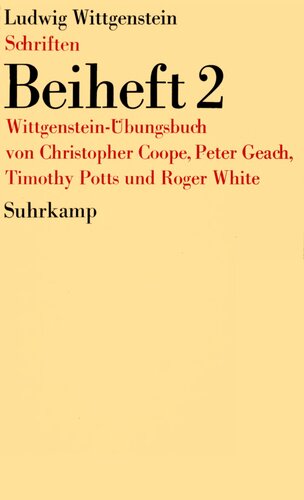 Ludwig Wittgenstein
Schriften
Beiheft 2
Wittgenstein-Übungsbuch von Christopher Coope, Peter Geach, Timothy Potts und Roger White
Suhrkamp